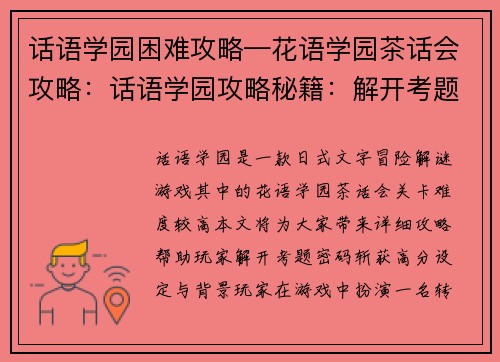 话语学园困难攻略—花语学园茶话会攻略：话语学园攻略秘籍：解开考题

话语学园是一款日式文字冒险解谜游戏其中的花语学园茶话会关卡难度较高本文将为大家带来详细攻略帮助玩家解开考题密码斩获高分设定与背景玩家在游戏中扮演一名转